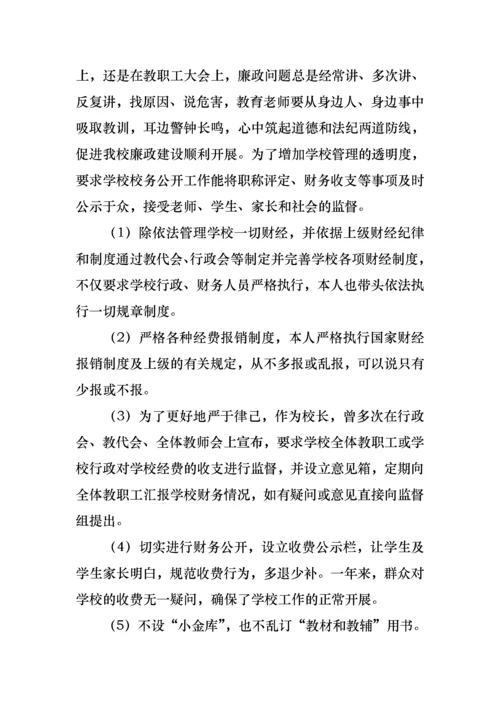 上，还是在教职工大会上，廉政问题总是经常讲、多次讲、反复讲，找原因、说危害，教育老师要从身边人、身边事中吸取教训，耳边警钟长鸣，心中筑起道德和法纪两道防线，促进我校廉政建设顺利开展。为了增加学校管理的透明度，要求学校校务公开工作能将职称评定、财务收支等事项及时公示于众，接受老师、学生、家长和社会的监督。

（1）除依法管理学校一切财经，并依据上级财经纪律和制度通过教代会、行政会等制定并完善学校各项财经制度，不仅要求学校行政、财务人员严格执行，本人也带头依法执行一切规章制度。

（2）严格各种经费报销制度，本人严格执行国家财经报销制度及上级的有关规定，从不多报或乱报，可以说只有少报或不报。

（3）为了更好地严于律己，作为校长，曾多次在行政会、教代会、全体教师会上宣布，要求学校全体教职工或学校行政对学校经费的收支进行监督，并设立意见箱，定期向全体教职工汇报学校财务情况，如有疑问或意见直接向监督组提出。

（4）切实进行财务公开，设立收费公示栏，让学生及学生家长明白，规范收费行为，多退少补。一年来，群众对学校的收费无一疑问，确保了学校工作的正常开展。

（5）不设“小金库”，也不乱订“教材和教辅”用书。